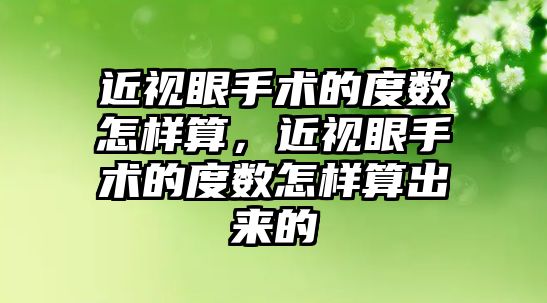 近视眼手术的度数怎样算，近视眼手术的度数怎样算出来的